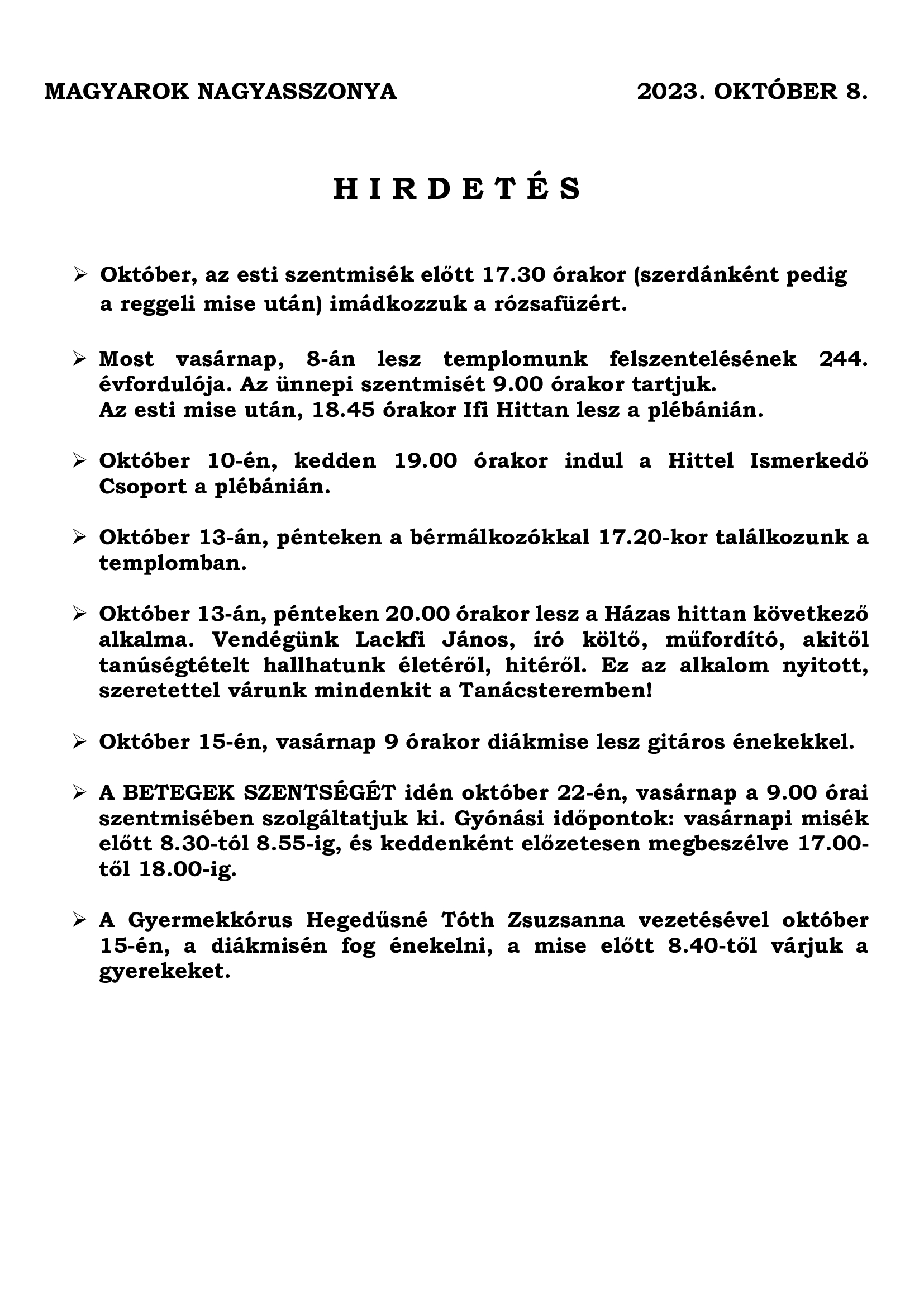 MAGYAROK NAGYASSZONYA 2023. OKTÓBER 8.

H I R D E T É S

➢ Október, az esti szentmisék előtt 17.30 órakor (szerdánként pedig a reggeli mise után) imádkozzuk a rózsafüzért.

➢ Most vasárnap, 8-án lesz templomunk felszentelésének 244. évfordulója. Az ünnepi szentmisét 9.00 órakor tartjuk.
Az esti mise után, 18.45 órakor Ifi Hittan lesz a plébánián.

➢ Október 10-én, kedden 19.00 órakor indul a Hittel Ismerkedő Csoport a plébánián.

➢ Október 13-án, pénteken a bérmálkozókkal 17.20-kor találkozunk a templomban.

➢ Október 13-án, pénteken 20.00 órakor lesz a Házas hittan következő alkalma. Vendégünk Lackfi János, író költő, műfordító, akitől tanúségtételt hallhatunk életéről, hitéről. Ez az alkalom nyitott, szeretettel várunk mindenkit a Tanácsteremben!

➢ Október 15-én, vasárnap 9 órakor diákmise lesz gitáros énekekkel.

➢ A BETEGEK SZENTSÉGÉT idén október 22-én, vasárnap a 9.00 órai szentmisében szolgáltatjuk ki. Gyónási időpontok: vasárnapi misék előtt 8.30-tól 8.55-ig, és keddenként előzetesen megbeszélve 17.00-től 18.00-ig.

➢ A Gyermekkórus Hegedűsné Tóth Zsuzsanna vezetésével október 15-én, a diákmisén fog énekelni, a mise előtt 8.40-től várjuk a gyerekeket.